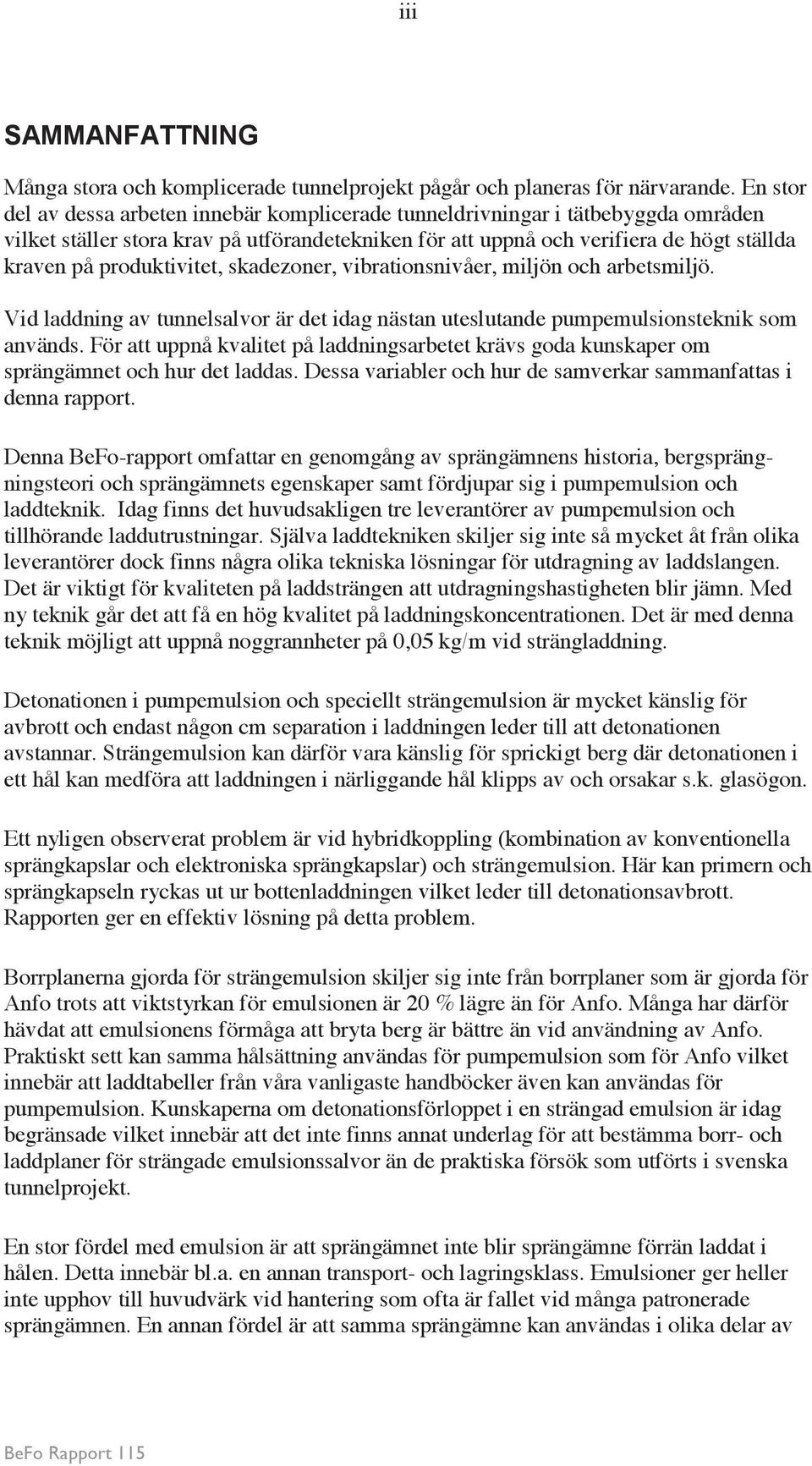 iii

SAMMANFATTNING

Många stora och komplicerade tunnelprojekt pågår och planeras för närvarande. En stor del av dessa arbeten innebär komplicerade tunneldrivningar i tätbebyggda områden vilket ställer stora krav på utförandetekniken för att uppnå och verifiera de högt ställda kraven på produktivitet, skadezoner, vibrationsnivåer, miljön och arbetsmiljö.

Vid laddning av tunnelsalvor är det idag nästan uteslutande pumpemulsionsteknik som används. För att uppnå kvalitet på laddningsarbetet krävs goda kunskaper om sprängämnet och hur det laddas. Dessa variabler och hur de samverkar sammanfattas i denna rapport.

Denna BeFo-rapport omfattar en genomgång av sprängämnens historia, bergsprängningsteori och sprängämnets egenskaper samt fördjupar sig i pumpemulsion och laddteknik. Idag finns det huvudsakligen tre leverantörer av pumpemulsion och tillhörande laddutrustningar. Själva laddtekniken skiljer sig inte så mycket åt från olika leverantörer dock finns några olika tekniska lösningar för utdragning av laddslangen. Det är viktigt för kvaliteten på laddsträngen att utdragningshastigheten blir jämn. Med ny teknik går det att få en hög kvalitet på laddningskoncentrationen. Det är med denna teknik möjligt att uppnå noggrannheter på 0,05 kg/m vid strängladdning.

Detonationen i pumpemulsion och speciellt strängemulsion är mycket känslig för avbrott och endast någon cm separation i laddningen leder till att detonationen avstannar. Strängemulsion kan därför vara känslig för sprickigt berg där detonationen i ett hål kan medföra att laddningen i närliggande hål klipps av och orsakar s.k. glasögon.

Ett nyligen observerat problem är vid hybridkoppling (kombination av konventionella sprängkapslar och elektroniska sprängkapslar) och strängemulsion. Här kan primern och sprängkapseln ryckas ut ur bottenladdningen vilket leder till detonationsavbrott. Rapporten ger en effektiv lösning på detta problem.

Borrplanerna gjorda för strängemulsion skiljer sig inte från borrplaner som är gjorda för Anfo trots att viktstyrkan för emulsionen är 20 % lägre än för Anfo. Många har därför hävdat att emulsionens förmåga att bryta berg är bättre än vid användning av Anfo. Praktiskt sett kan samma hålsättning användas för pumpemulsion som för Anfo vilket innebär att laddtabeller från våra vanligaste handböcker även kan användas för pumpemulsion. Kunskaperna om detonationsförloppet i en strängad emulsion är idag begränsade vilket innebär att det inte finns annat underlag för att bestämma borr- och laddplaner för strängade emulsionssalvor än de praktiska försök som utförts i svenska tunnelprojekt.

En stor fördel med emulsion är att sprängämnet inte blir sprängämne förrän laddat i hålen. Detta innebär bl.a. en annan transport- och lagringsklass. Emulsioner ger heller inte upphov till huvudvärk vid hantering som ofta är fallet vid många patronerade sprängämnen. En annan fördel är att samma sprängämne kan användas i olika delar av

BeFo Rapport 115